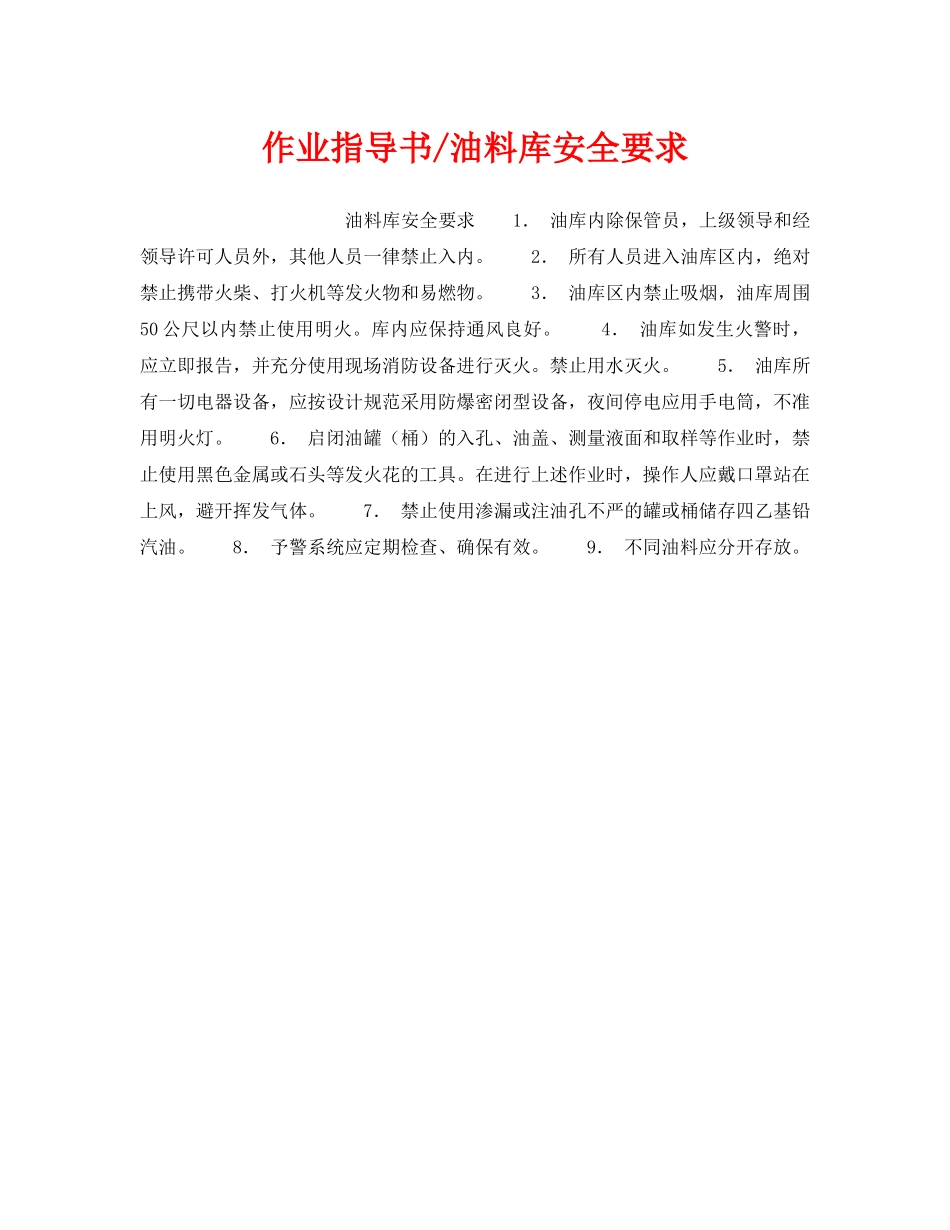 作业指导书/油料库安全要求

油料库安全要求 1. 油库内除保管员，上级领导和经领导许可人员外，其他人员一律禁止入内。 2. 所有人员进入油库区内，绝对禁止携带火柴、打火机等发火物和易燃物。 3. 油库区内禁止吸烟，油库周围50公尺以内禁止使用明火。库内应保持通风良好。 4. 油库如发生火警时，应立即报告，并充分使用现场消防设备进行灭火。禁止用水灭火。 5. 油库所有一切电器设备，应按设计规范采用防爆密闭型设备，夜间停电应用手电筒，不准用明火灯。 6. 启闭油罐（桶）的入孔、油盖、测量液面和取样等作业时，禁止使用黑色金属或石头等发火花的工具。在进行上述作业时，操作人应戴口罩站在上风，避开挥发气体。 7. 禁止使用渗漏或注油孔不严的罐或桶储存四乙基铅汽油。 8. 予警系统应定期检查、确保有效。 9. 不同油料应分开存放。